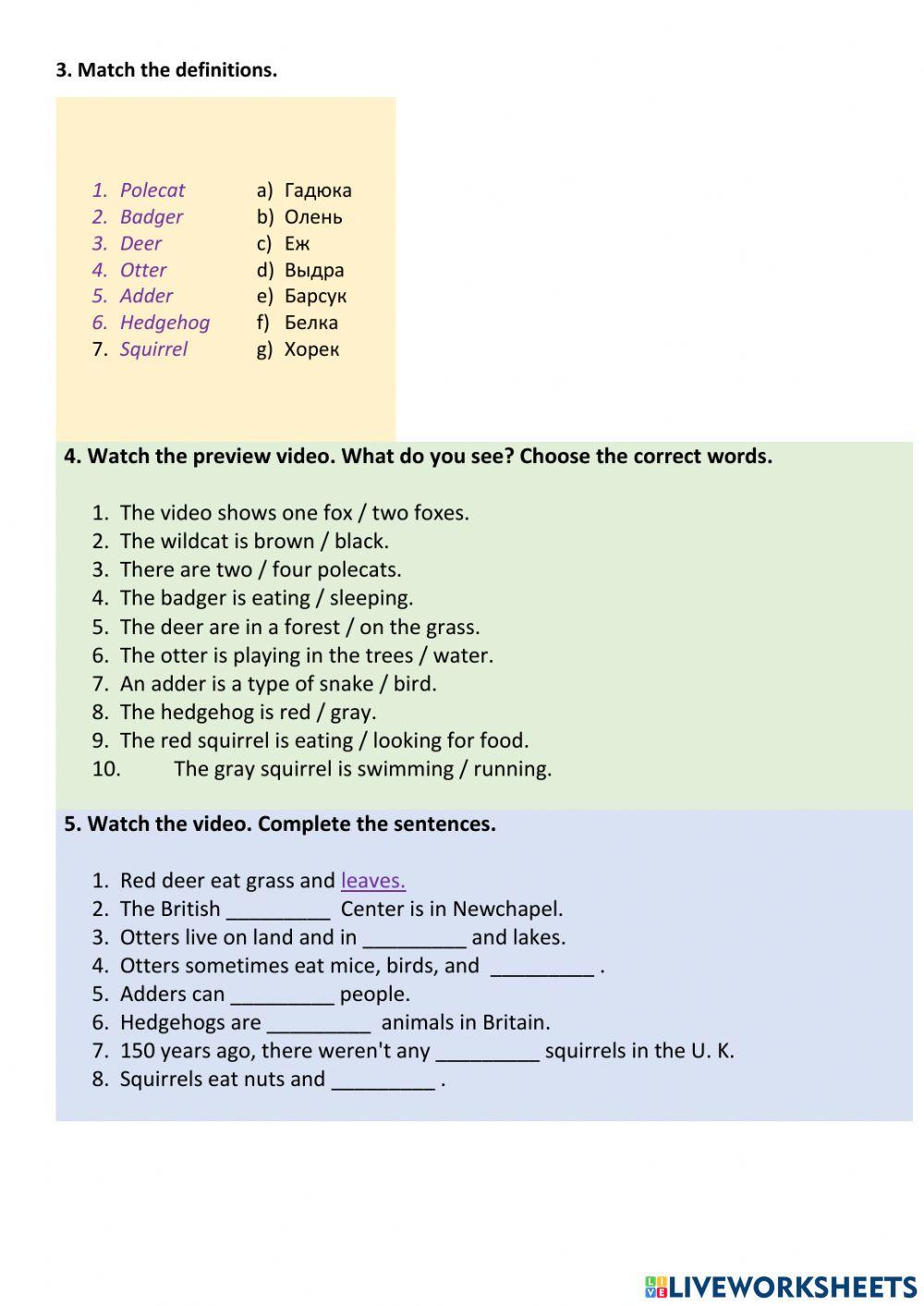 3. Match the definitions.

1. Polecat
2. Badger
3. Deer
4. Otter
5. Adder
6. Hedgehog
7. Squirrel

a) Гадюка
b) Олень
c) Еж
d) Выдра
e) Барсук
f) Белка
g) Хорек

4. Watch the preview video. What do you see? Choose the correct words.

1. The video shows one fox / two foxes.
2. The wildcat is brown / black.
3. There are two / four polecats.
4. The badger is eating / sleeping.
5. The deer are in a forest / on the grass.
6. The otter is playing in the trees / water.
7. An adder is a type of snake / bird.
8. The hedgehog is red / gray.
9. The red squirrel is eating / looking for food.
10. The gray squirrel is swimming / running.

5. Watch the video. Complete the sentences.

1. Red deer eat grass and leaves.
2. The British _________ Center is in Newchapel.
3. Otters live on land and in _________ and lakes.
4. Otters sometimes eat mice, birds, and _________ .
5. Adders can _________ people.
6. Hedgehogs are _________ animals in Britain.
7. 150 years ago, there weren't any _________ squirrels in the U. K.
8. Squirrels eat nuts and _________ .

LIVEWORKSHEETS